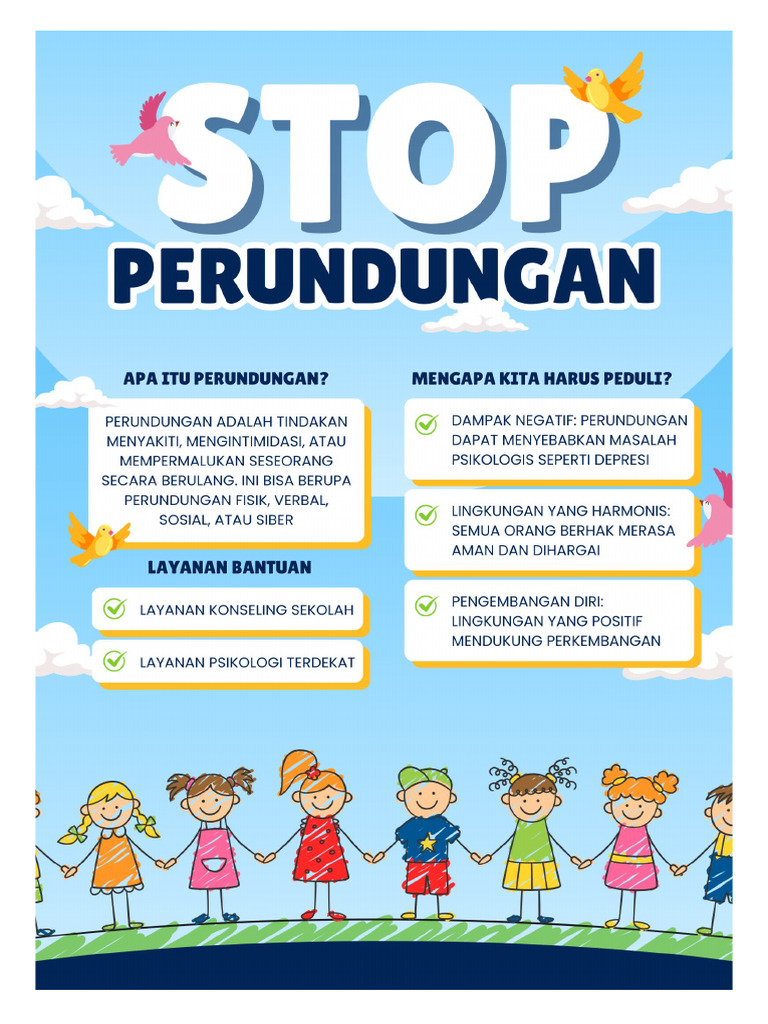 STOP
PERUNDUNGAN

APA ITU PERUNDUNGAN?

PERUNDUNGAN ADALAH TINDAKAN MENYAKITI, MENGINTIMIDASI, ATAU MEMPERMALUKAN SESEORANG SECARA BERULANG. INI BISA BERUPA PERUNDUNGAN FISIK, VERBAL, SOSIAL, ATAU SIBER

LAYANAN BANTUAN

LAYANAN KONSELING SEKOLAH

LAYANAN PSIKOLOGI TERDEKAT

MENGAPA KITA HARUS PEDULI?

DAMPAK NEGATIF: PERUNDUNGAN DAPAT MENYEBABKAN MASALAH PSIKOLOGIS SEPERTI DEPRESI

LINGKUNGAN YANG HARMONIS: SEMUA ORANG BERHAK MERASA AMAN DAN DIHARGAI

PENGEMBANGAN DIRI: LINGKUNGAN YANG POSITIF MENDUKUNG PERKEMBANGAN